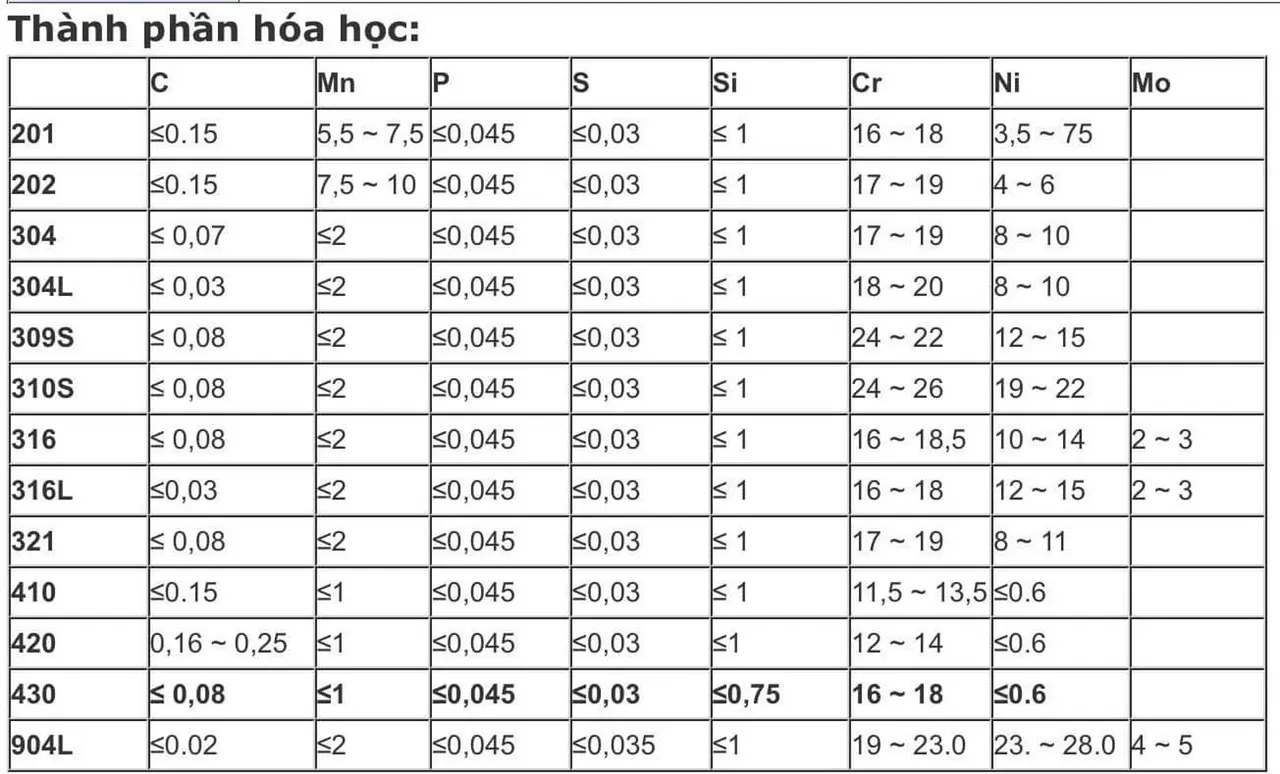 Thành phần hóa học:

| | C | Mn | P | S | Si | Cr | Ni | Mo |
|---|---|---|---|---|---|---|---|---|
| 201 | ≤0.15 | 5,5 ~ 7,5 | ≤0,045 | ≤0,03 | ≤ 1 | 16 ~ 18 | 3,5 ~ 75 | |
| 202 | ≤0.15 | 7,5 ~ 10 | ≤0,045 | ≤0,03 | ≤ 1 | 17 ~ 19 | 4 ~ 6 | |
| 304 | ≤ 0,07 | ≤2 | ≤0,045 | ≤0,03 | ≤ 1 | 17 ~ 19 | 8 ~ 10 | |
| 304L | ≤ 0,03 | ≤2 | ≤0,045 | ≤0,03 | ≤ 1 | 18 ~ 20 | 8 ~ 10 | |
| 309S | ≤ 0,08 | ≤2 | ≤0,045 | ≤0,03 | ≤ 1 | 24 ~ 22 | 12 ~ 15 | |
| 310S | ≤ 0,08 | ≤2 | ≤0,045 | ≤0,03 | ≤ 1 | 24 ~ 26 | 19 ~ 22 | |
| 316 | ≤ 0,08 | ≤2 | ≤0,045 | ≤0,03 | ≤ 1 | 16 ~ 18,5 | 10 ~ 14 | 2 ~ 3 |
| 316L | ≤0,03 | ≤2 | ≤0,045 | ≤0,03 | ≤ 1 | 16 ~ 18 | 12 ~ 15 | 2 ~ 3 |
| 321 | ≤ 0,08 | ≤2 | ≤0,045 | ≤0,03 | ≤ 1 | 17 ~ 19 | 8 ~ 11 | |
| 410 | ≤0.15 | ≤1 | ≤0,045 | ≤0,03 | ≤ 1 | 11,5 ~ 13,5 | ≤0.6 | |
| 420 | 0,16 ~ 0,25 | ≤1 | ≤0,045 | ≤0,03 | ≤1 | 12 ~ 14 | ≤0.6 | |
| 430 | ≤ 0,08 | ≤1 | ≤0,045 | ≤0,03 | ≤0,75 | 16 ~ 18 | ≤0.6 | |
| 904L | ≤0.02 | ≤2 | ≤0,045 | ≤0,035 | ≤1 | 19 ~ 23.0 | 23. ~ 28.0 | 4 ~ 5 |